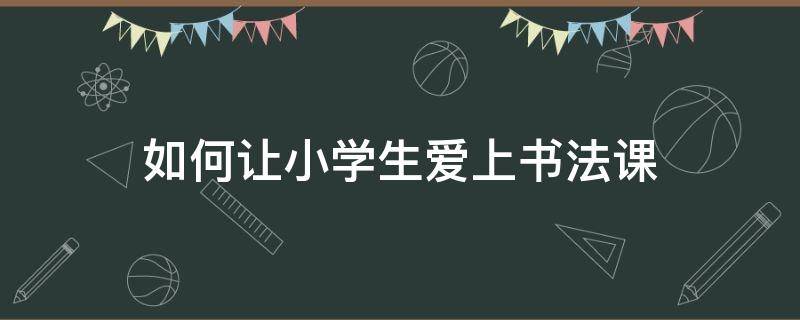 如何让小学生爱上书法课